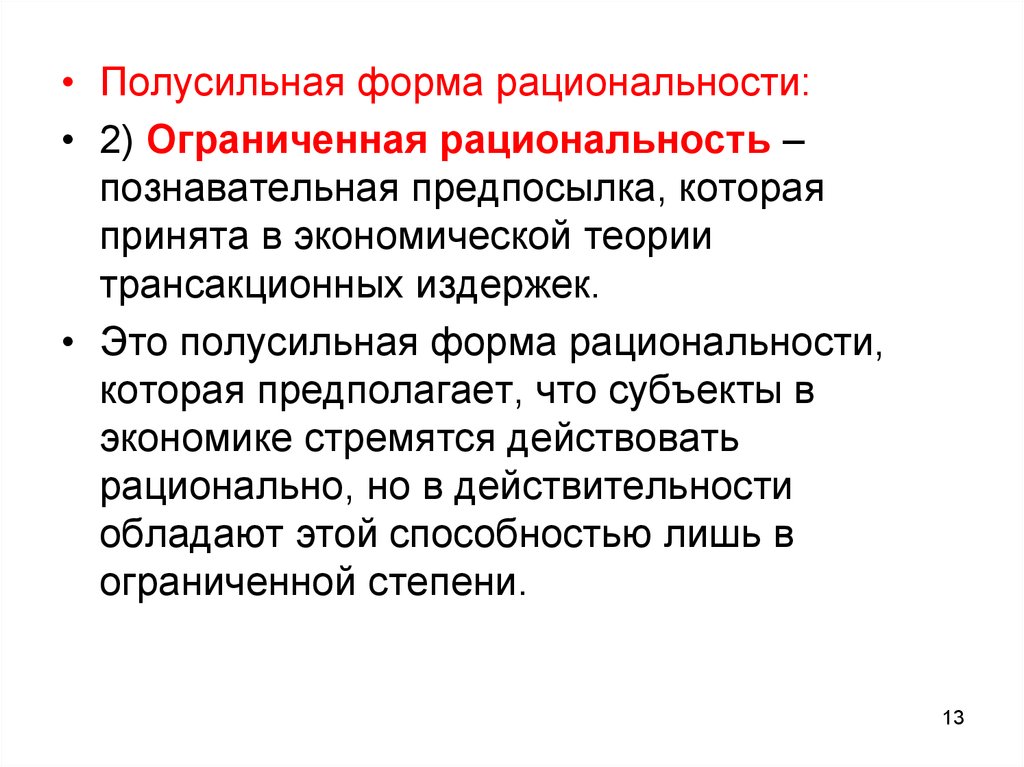 • Полусильная форма рациональности:

• 2) Ограниченная рациональность – познавательная предпосылка, которая принята в экономической теории трансакционных издержек.

• Это полусильная форма рациональности, которая предполагает, что субъекты в экономике стремятся действовать рационально, но в действительности обладают этой способностью лишь в ограниченной степени.

13